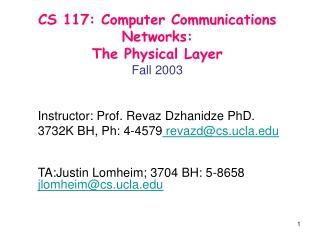 CS 117: Computer Communications Networks:
The Physical Layer
Fall 2003

Instructor: Prof. Revaz Dzhanidze PhD.
3732K BH, Ph: 4-4579 revazd@cs.ucla.edu

TA:Justin Lomheim; 3704 BH: 5-8658 jlomheim@cs.ucla.edu

1